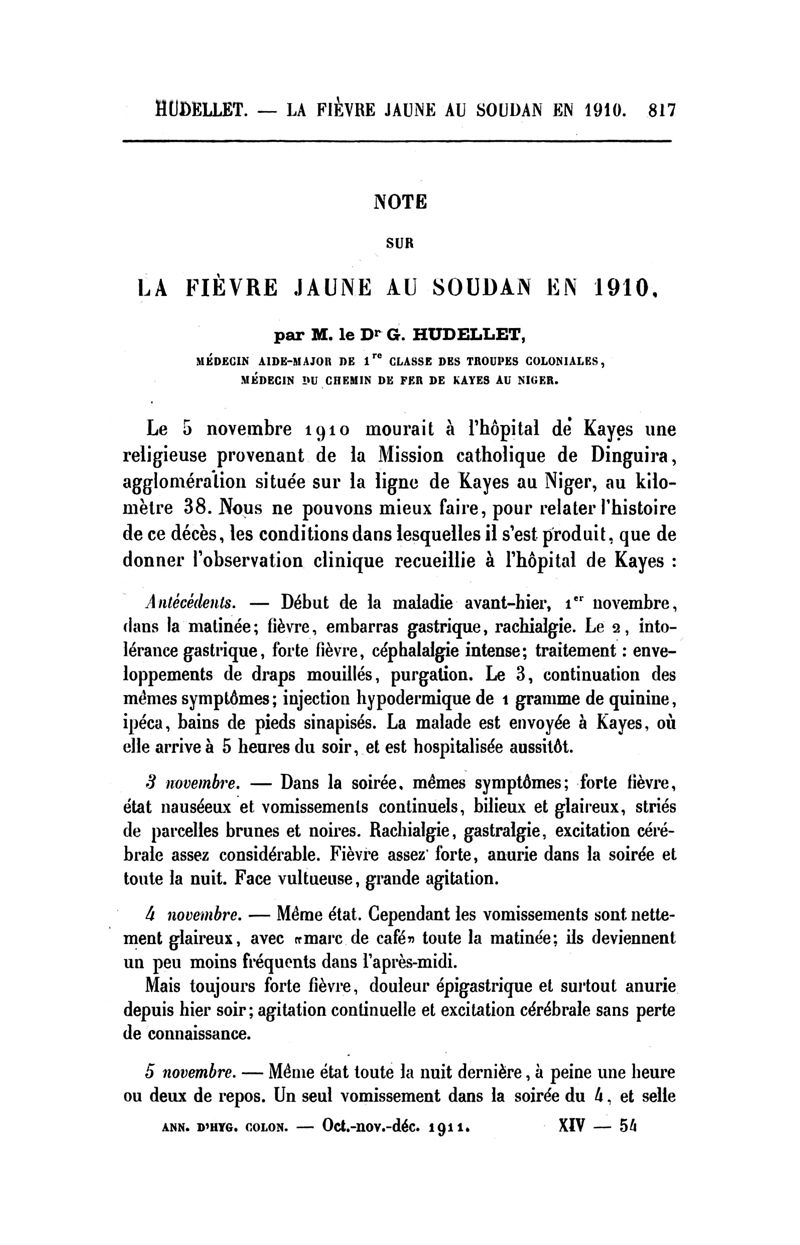 HUDELLET. — LA FIÈVRE JAUNE AU SOUDAN EN 1910. 817

NOTE

SUR

LA FIÈVRE JAUNE AU SOUDAN EN 1910,

par M. le Dr G. HUDELLET,

MÉDECIN AIDE-MAJOR DE 1re CLASSE DES TROUPES COLONIALES, MÉDECIN DU CHEMIN DE FER DE KAYES AU NIGER.

Le 5 novembre 1910 mourait à l'hôpital de Kayes une religieuse provenant de la Mission catholique de Dinguira, agglomération située sur la ligne de Kayes au Niger, au kilomètre 38. Nous ne pouvons mieux faire, pour relater l'histoire de ce décès, les conditions dans lesquelles il s'est produit, que de donner l'observation clinique recueillie à l'hôpital de Kayes :

Antécédents. — Début de la maladie avant-hier, 1er novembre, dans la matinée; fièvre, embarras gastrique, rachialgie. Le 2, intolérance gastrique, forte fièvre, céphalalgie intense; traitement : enveloppements de draps mouillés, purgation. Le 3, continuation des mêmes symptômes; injection hypodermique de 1 gramme de quinine, ipéca, bains de pieds sinapisés. La malade est envoyée à Kayes, où elle arrive à 5 heures du soir, et est hospitalisée aussitôt.

3 novembre. — Dans la soirée, mêmes symptômes; forte fièvre, état nauséeux et vomissements continuels, bilieux et glaireux, striés de parcelles brunes et noires. Rachialgie, gastralgie, excitation cérébrale assez considérable. Fièvre assez forte, anurie dans la soirée et toute la nuit. Face vultueuse, grande agitation.

4 novembre. — Même état. Cependant les vomissements sont nettement glaireux, avec «marc de café» toute la matinée; ils deviennent un peu moins fréquents dans l'après-midi.

Mais toujours forte fièvre, douleur épigastrique et surtout anurie depuis hier soir; agitation continuelle et excitation cérébrale sans perte de connaissance.

5 novembre. — Même état toute la nuit dernière, à peine une heure ou deux de repos. Un seul vomissement dans la soirée du 4, et selle

ANN. D'HYG. COLON. — Oct.-nov.-déc. 1911. XIV — 54